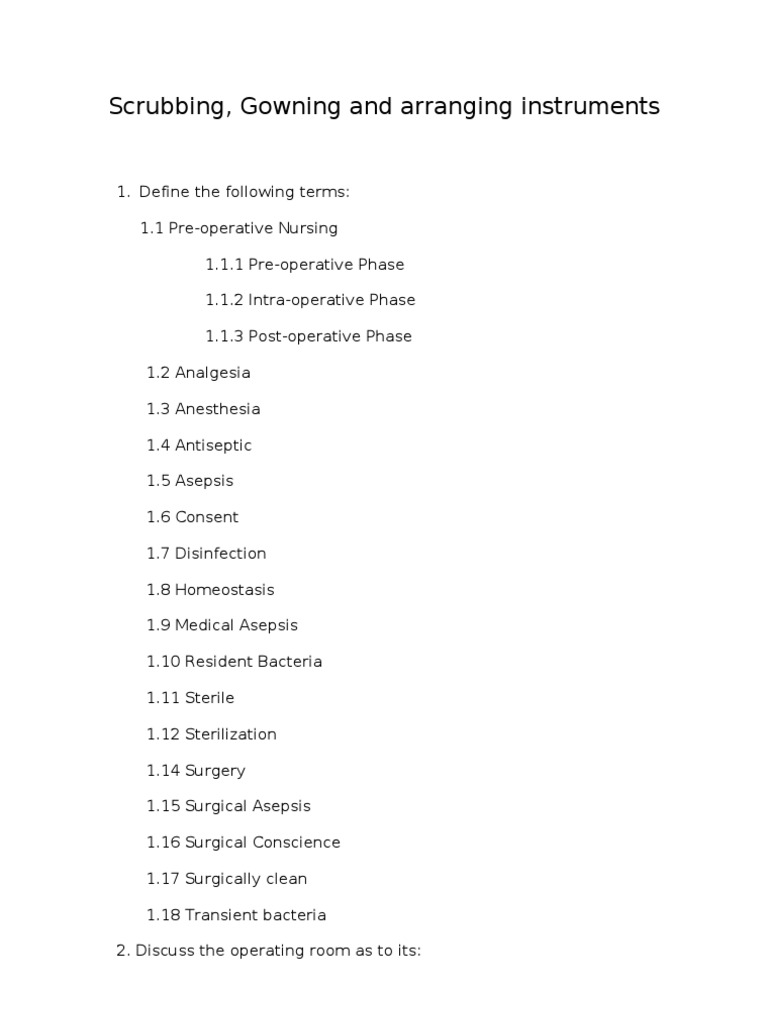 Scrubbing, Gowning and arranging instruments

1. Define the following terms:

1.1 Pre-operative Nursing

1.1.1 Pre-operative Phase

1.1.2 Intra-operative Phase

1.1.3 Post-operative Phase

1.2 Analgesia

1.3 Anesthesia

1.4 Antiseptic

1.5 Asepsis

1.6 Consent

1.7 Disinfection

1.8 Homeostasis

1.9 Medical Asepsis

1.10 Resident Bacteria

1.11 Sterile

1.12 Sterilization

1.14 Surgery

1.15 Surgical Asepsis

1.16 Surgical Conscience

1.17 Surgically clean

1.18 Transient bacteria

2. Discuss the operating room as to its: